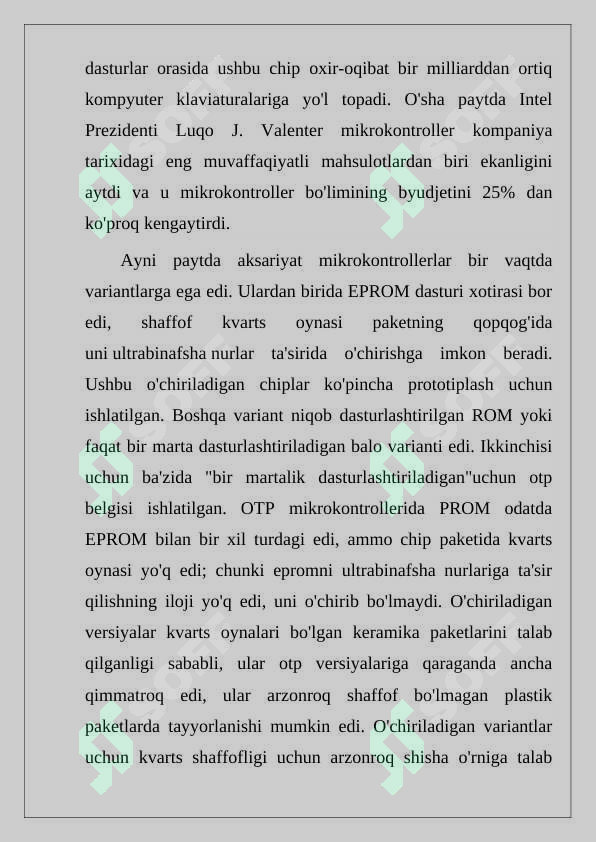 dasturlar orasida ushbu chip oxir-oqibat bir milliarddan ortiq kompyuter klaviaturalariga yo'l topadi. O'sha paytda Intel Prezidenti Luqo J. Valenter mikrokontroller kompaniya tarixidagi eng muvaffaqiyatli mahsulotlardan biri ekanligini aytdi va u mikrokontroller bo'limining byudjetini 25% dan ko'proq kengaytirdi.

Ayni paytda aksariyat mikrokontrollerlar bir vaqtda variantlarga ega edi. Ulardan birida EPROM dasturi xotirasi bor edi, shaffof kvarts oynasi paketning qopqog'ida uni ultrabinafsha nurlar ta'sirida o'chirishga imkon beradi. Ushbu o'chiriladigan chiplar ko'pincha prototiplash uchun ishlatilgan. Boshqa variant niqob dasturlashtirilgan ROM yoki faqat bir marta dasturlashtiriladigan balo varianti edi. Ikkinchisi uchun ba'zida "bir martalik dasturlashtiriladigan"uchun otp belgisi ishlatilgan. OTP mikrokontrollerida PROM odatda EPROM bilan bir xil turdagi edi, ammo chip paketida kvarts oynasi yo'q edi; chunki epromni ultrabinafsha nurlariga ta'sir qilishning iloji yo'q edi, uni o'chirib bo'lmaydi. O'chiriladigan versiyalar kvarts oynalari bo'lgan keramika paketlarini talab qilganligi sababli, ular otp versiyalariga qaraganda ancha qimmatroq edi, ular arzonroq shaffof bo'lmagan plastik paketlarda tayyorlanishi mumkin edi. O'chiriladigan variantlar uchun kvarts shaffofligi uchun arzonroq shisha o'rniga talab